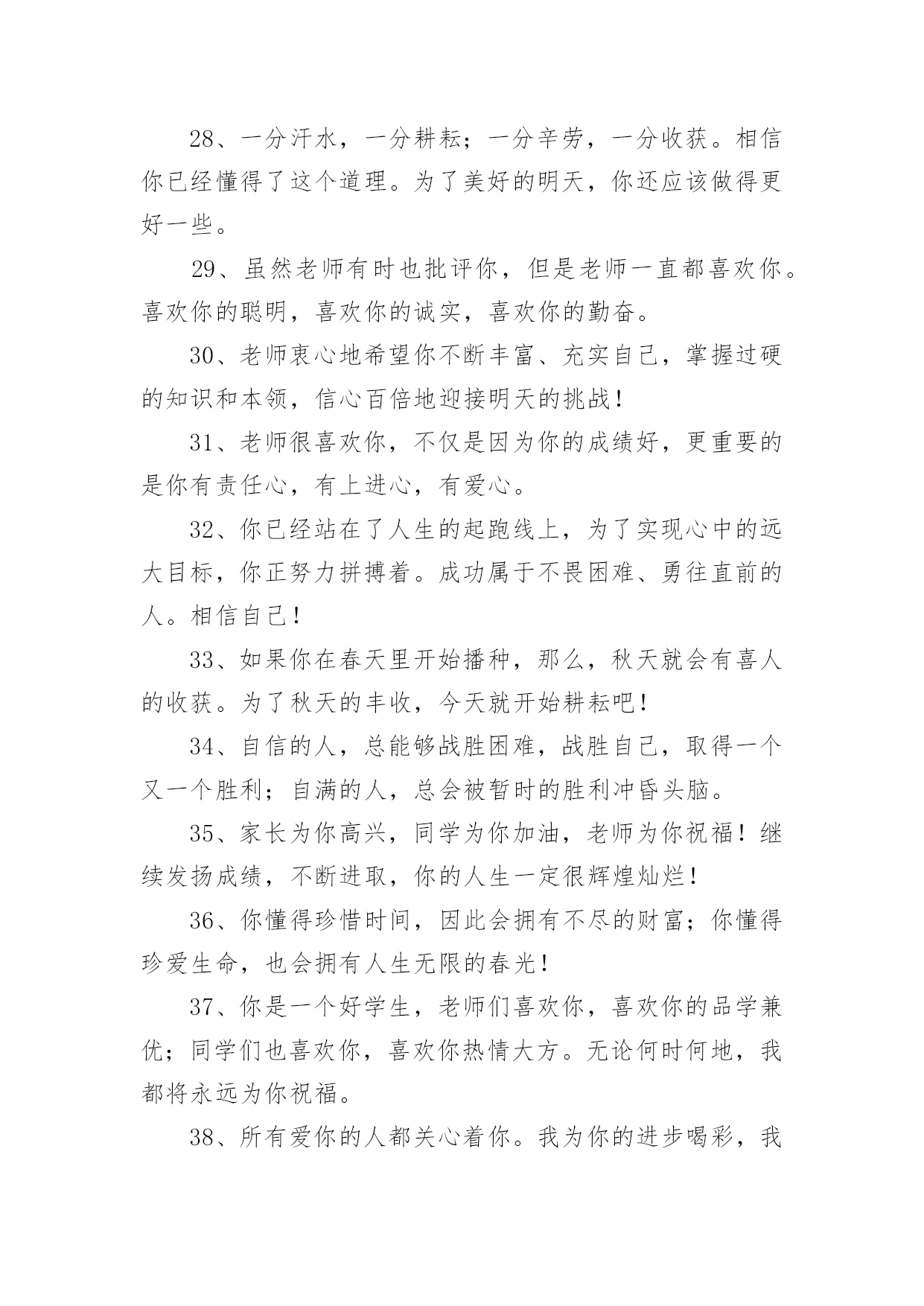 28、一分汗水，一分耕耘；一分辛劳，一分收获。相信你已经懂得了这个道理。为了美好的明天，你还应该做得更好一些。

29、虽然老师有时也批评你，但是老师一直都喜欢你。喜欢你的聪明，喜欢你的诚实，喜欢你的勤奋。

30、老师衷心地希望你不断丰富、充实自己，掌握过硬的知识和本领，信心百倍地迎接明天的挑战！

31、老师很喜欢你，不仅是因为你的成绩好，更重要的是你有责任心，有上进心，有爱心。

32、你已经站在了人生的起跑线上，为了实现心中的远大目标，你正努力拼搏着。成功属于不畏困难、勇往直前的人。相信自己！

33、如果你在春天里开始播种，那么，秋天就会有喜人的收获。为了秋天的丰收，今天就开始耕耘吧！

34、自信的人，总能够战胜困难，战胜自己，取得一个又一个胜利；自满的人，总会被暂时的胜利冲昏头脑。

35、家长为你高兴，同学为你加油，老师为你祝福！继续发扬成绩，不断进取，你的人生一定很辉煌灿烂！

36、你懂得珍惜时间，因此会拥有不尽的财富；你懂得珍爱生命，也会拥有人生无限的春光！

37、你是一个好学生，老师们喜欢你，喜欢你的品学兼优；同学们也喜欢你，喜欢你热情大方。无论何时何地，我都将永远为你祝福。

38、所有爱你的人都关心着你。我为你的进步喝彩，我